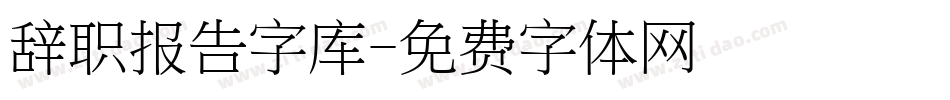 辞职报告字库-免费字体网